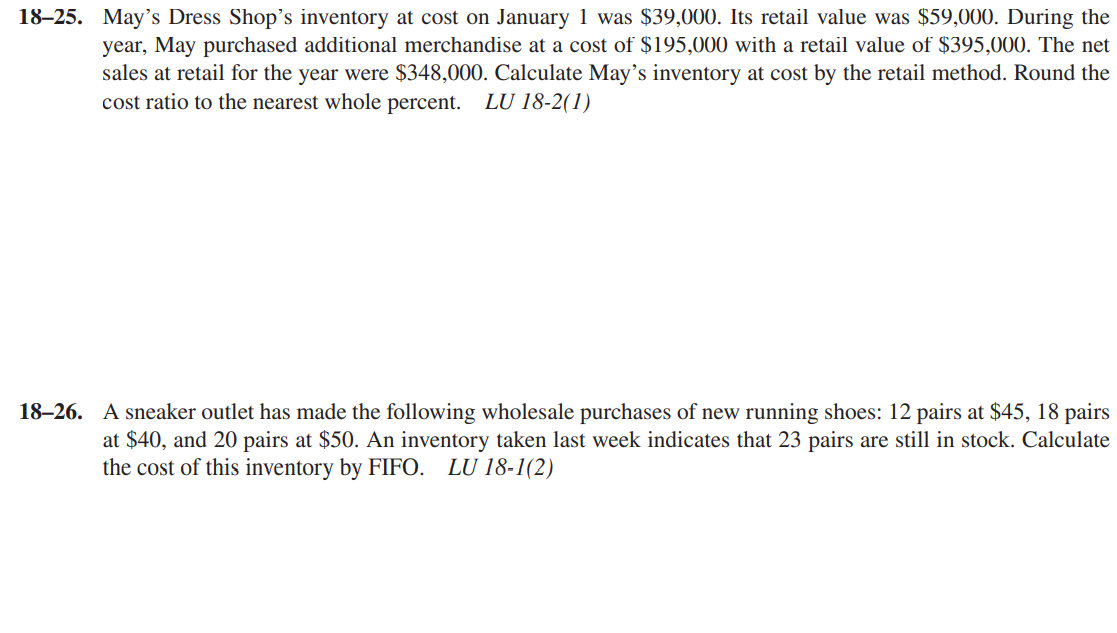 **18–25.** May's Dress Shop's inventory at cost on January 1 was \$39,000. Its retail value was \$59,000. During the year, May purchased additional merchandise at a cost of \$195,000 with a retail value of \$395,000. The net sales at retail for the year were \$348,000. Calculate May's inventory at cost by the retail method. Round the cost ratio to the nearest whole percent. *LU 18-2(1)*

**18–26.** A sneaker outlet has made the following wholesale purchases of new running shoes: 12 pairs at \$45, 18 pairs at \$40, and 20 pairs at \$50. An inventory taken last week indicates that 23 pairs are still in stock. Calculate the cost of this inventory by FIFO. *LU 18-1(2)*